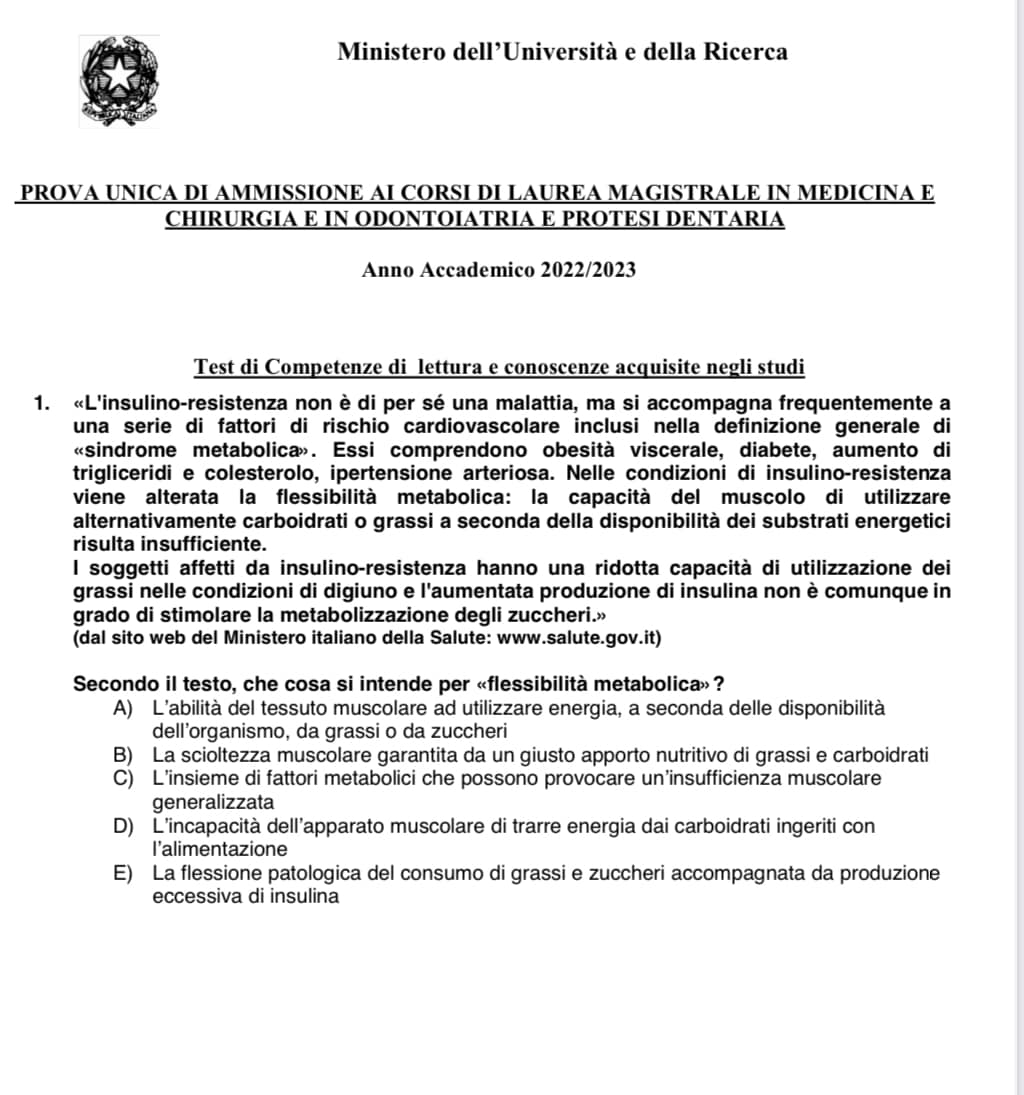 Ministero dell'Università e della Ricerca

PROVA UNICA DI AMMISSIONE AI CORSI DI LAUREA MAGISTRALE IN MEDICINA E CHIRURGIA E IN ODONTOIATRIA E PROTESI DENTARIA

Anno Accademico 2022/2023

Test di Competenze di lettura e conoscenze acquisite negli studi

1. «L'insulino-resistenza non è di per sé una malattia, ma si accompagna frequentemente a una serie di fattori di rischio cardiovascolare inclusi nella definizione generale di «sindrome metabolica». Essi comprendono obesità viscerale, diabete, aumento di trigliceridi e colesterolo, ipertensione arteriosa. Nelle condizioni di insulino-resistenza viene alterata la flessibilità metabolica: la capacità del muscolo di utilizzare alternativamente carboidrati o grassi a seconda della disponibilità dei substrati energetici risulta insufficiente.
I soggetti affetti da insulino-resistenza hanno una ridotta capacità di utilizzazione dei grassi nelle condizioni di digiuno e l'aumentata produzione di insulina non è comunque in grado di stimolare la metabolizzazione degli zuccheri.»
(dal sito web del Ministero italiano della Salute: www.salute.gov.it)

Secondo il testo, che cosa si intende per «flessibilità metabolica»?
A) L'abilità del tessuto muscolare ad utilizzare energia, a seconda delle disponibilità dell'organismo, da grassi o da zuccheri
B) La scioltezza muscolare garantita da un giusto apporto nutritivo di grassi e carboidrati
C) L'insieme di fattori metabolici che possono provocare un'insufficienza muscolare generalizzata
D) L'incapacità dell'apparato muscolare di trarre energia dai carboidrati ingeriti con l'alimentazione
E) La flessione patologica del consumo di grassi e zuccheri accompagnata da produzione eccessiva di insulina